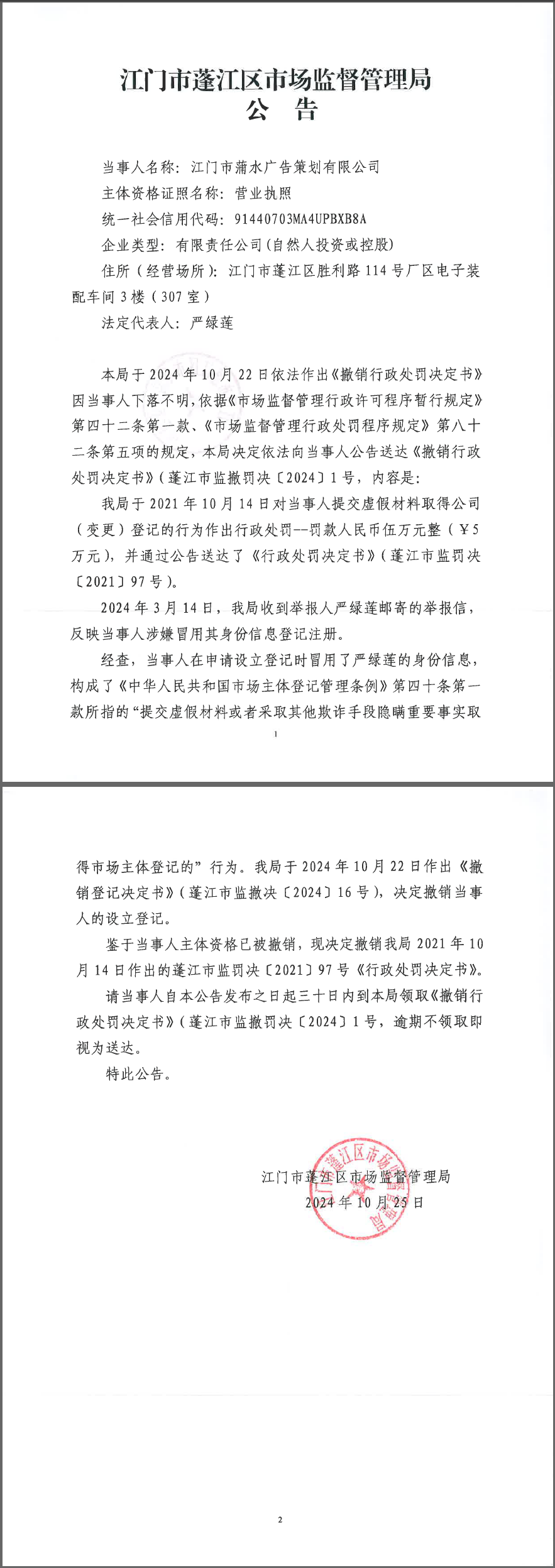 江门市蓬江区市场监督管理局
公 告

当事人名称：江门市蒲水广告策划有限公司
主体资格证照名称：营业执照
统一社会信用代码：91440703MA4UPBXB8A
企业类型：有限责任公司(自然人投资或控股)
住所（经营场所）：江门市蓬江区胜利路114号厂区电子装配车间3楼（307室）
法定代表人：严绿莲

本局于2024年10月22日依法作出《撤销行政处罚决定书》因当事人下落不明，依据《市场监督管理行政许可程序暂行规定》第四十二条第一款、《市场监督管理行政处罚程序规定》第八十二条第五项的规定，本局决定依法向当事人公告送达《撤销行政处罚决定书》（蓬江市监撤罚决〔2024〕1号，内容是：

我局于2021年10月14日对当事人提交虚假材料取得公司（变更）登记的行为作出行政处罚--罚款人民币伍万元整（￥5万元），并通过公告送达了《行政处罚决定书》（蓬江市监罚决〔2021〕97号）。

2024年3月14日，我局收到举报人严绿莲邮寄的举报信，反映当事人涉嫌冒用其身份信息登记注册。

经查，当事人在申请设立登记时冒用了严绿莲的身份信息，构成了《中华人民共和国市场主体登记管理条例》第四十条第一款所指的“提交虚假材料或者采取其他欺诈手段隐瞒重要事实取

1

得市场主体登记的”行为。我局于2024年10月22日作出《撤销登记决定书》（蓬江市监撤决〔2024〕16号），决定撤销当事人的设立登记。

鉴于当事人主体资格已被撤销，现决定撤销我局2021年10月14日作出的蓬江市监罚决〔2021〕97号《行政处罚决定书》。

请当事人自本公告发布之日起三十日内到本局领取《撤销行政处罚决定书》（蓬江市监撤罚决〔2024〕1号，逾期不领取即视为送达。

特此公告。

江门市蓬江区市场监督管理局
2024年10月25日

2